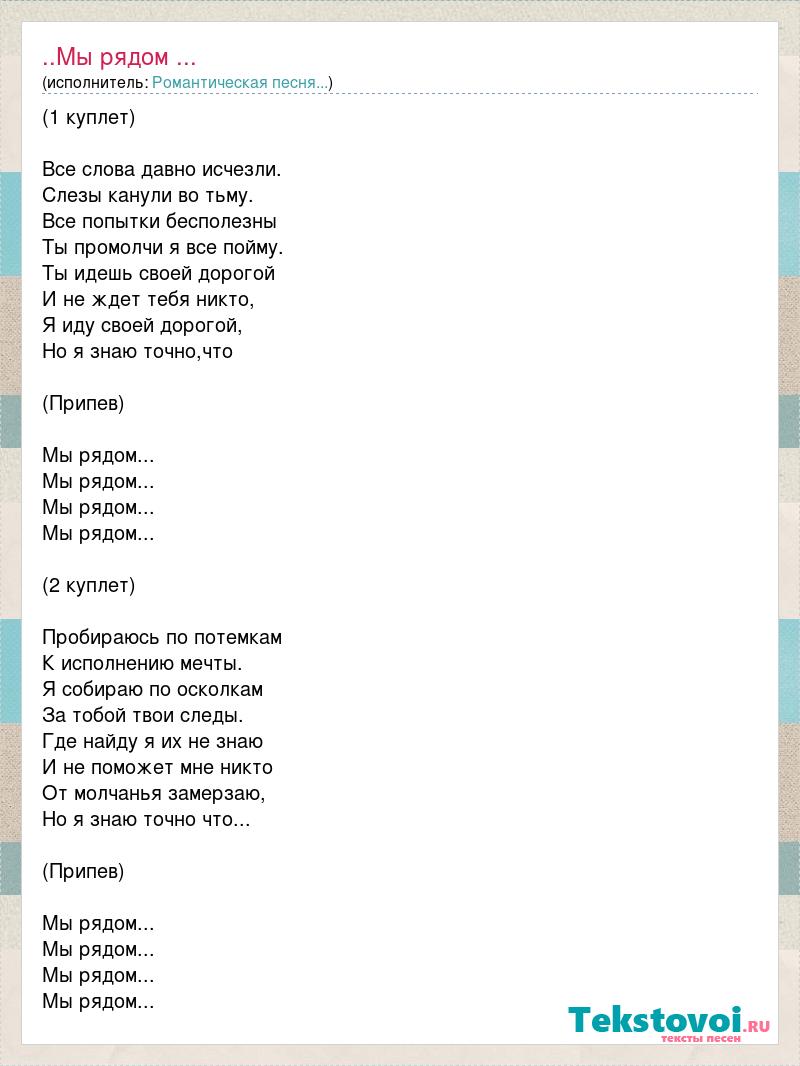 ..Мы рядом ...
(исполнитель: Романтическая песня...)

(1 куплет)

Все слова давно исчезли.
Слезы канули во тьму.
Все попытки бесполезны
Ты промолчи я все пойму.
Ты идешь своей дорогой
И не ждет тебя никто,
Я иду своей дорогой,
Но я знаю точно,что

(Припев)

Мы рядом...
Мы рядом...
Мы рядом...
Мы рядом...

(2 куплет)

Пробираюсь по потемкам
К исполнению мечты.
Я собираю по осколкам
За тобой твои следы.
Где найду я их не знаю
И не поможет мне никто
От молчанья замерзаю,
Но я знаю точно что...

(Припев)

Мы рядом...
Мы рядом...
Мы рядом...
Мы рядом...

Tekstovoi.RU
тексты песен